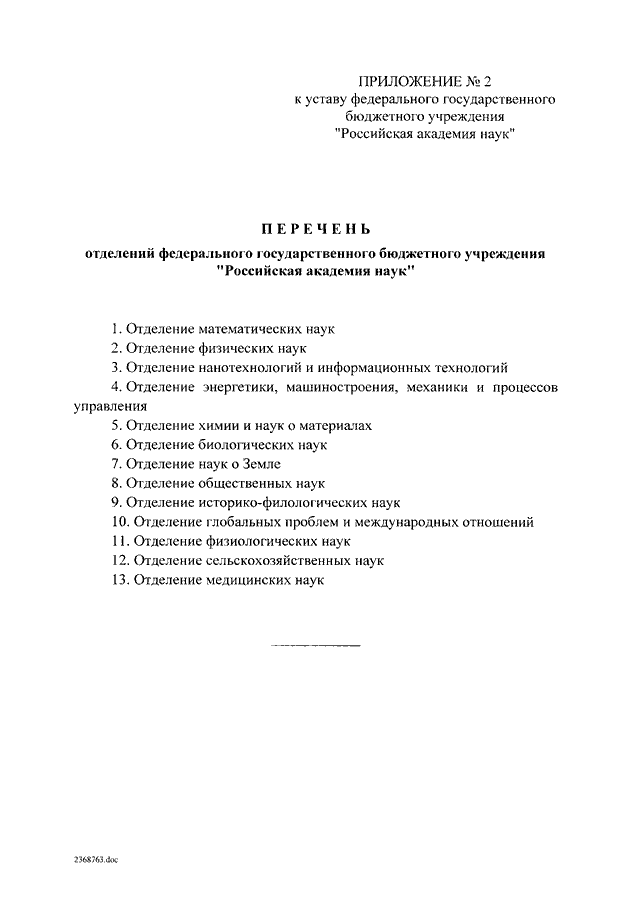 ПРИЛОЖЕНИЕ № 2
к уставу федерального государственного бюджетного учреждения "Российская академия наук"

ПЕРЕЧЕНЬ
отделений федерального государственного бюджетного учреждения "Российская академия наук"

1. Отделение математических наук
2. Отделение физических наук
3. Отделение нанотехнологий и информационных технологий
4. Отделение энергетики, машиностроения, механики и процессов управления
5. Отделение химии и наук о материалах
6. Отделение биологических наук
7. Отделение наук о Земле
8. Отделение общественных наук
9. Отделение историко-филологических наук
10. Отделение глобальных проблем и международных отношений
11. Отделение физиологических наук
12. Отделение сельскохозяйственных наук
13. Отделение медицинских наук

2368763.doc